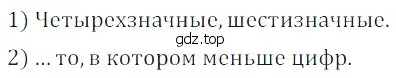 1) Четырехзначные, шестизначные.
gdz.top
2) ... то, в котором меньше цифр.